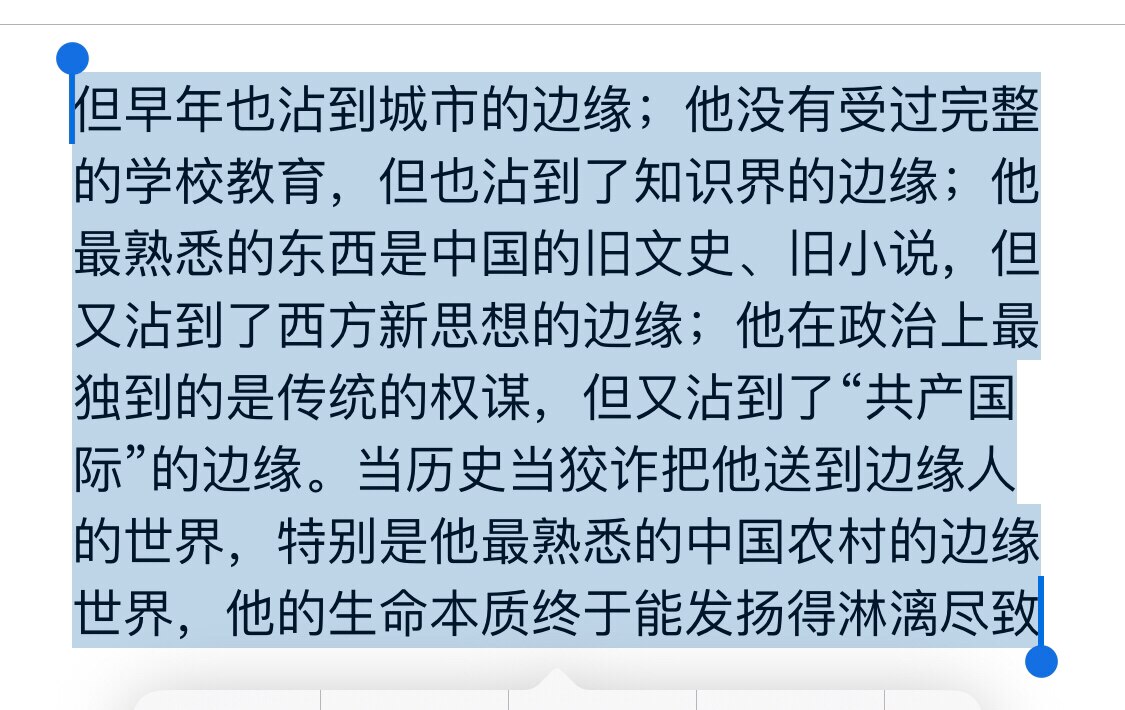 但早年也沾到城市的边缘；他没有受过完整的学校教育，但也沾到了知识界的边缘；他最熟悉的东西是中国的旧文史、旧小说，但又沾到了西方新思想的边缘；他在政治上最独到的是传统的权谋，但又沾到了“共产国际”的边缘。当历史当狡诈把他送到边缘人的世界，特别是他最熟悉的中国农村的边缘世界，他的生命本质终于能发扬得淋漓尽致